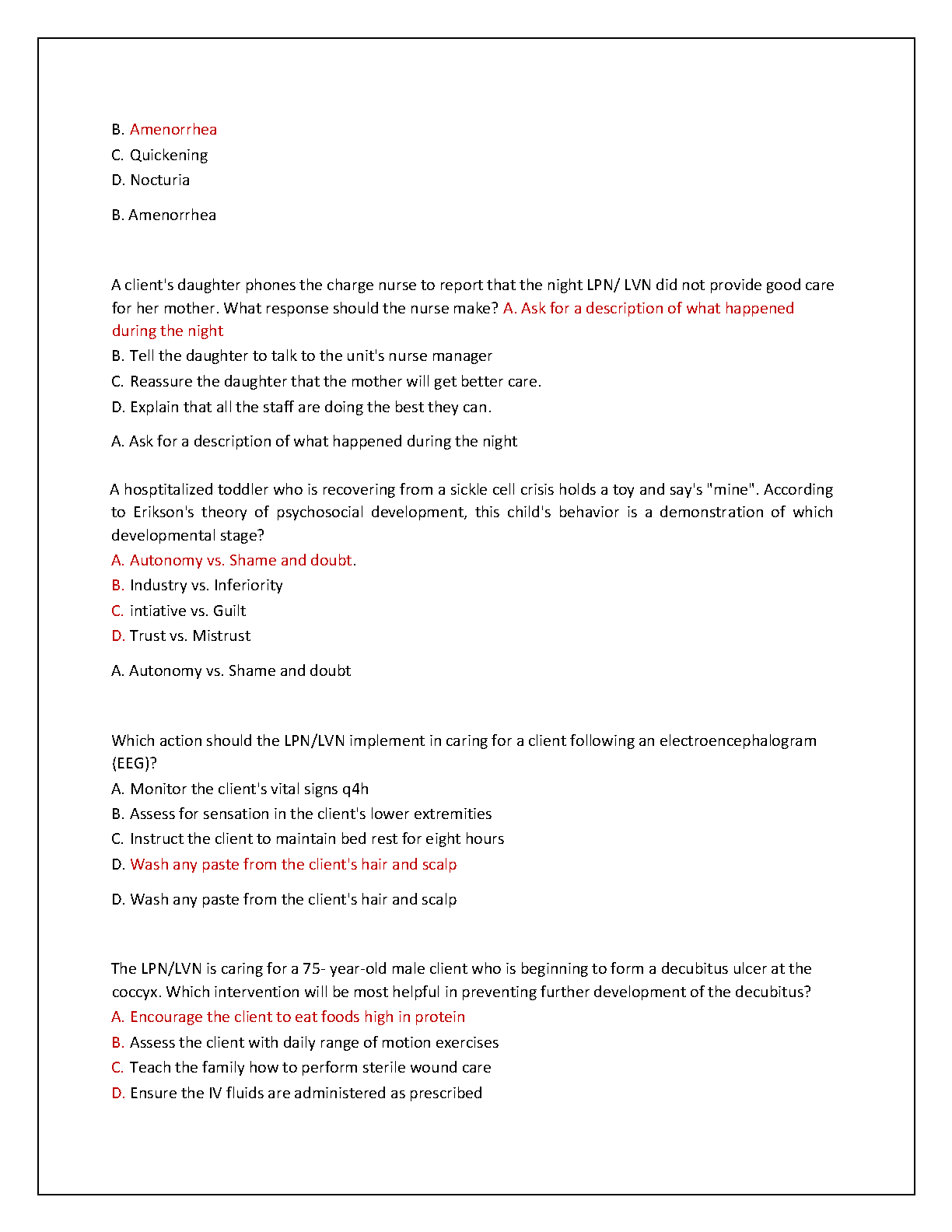 B. Amenorrhea
C. Quickening
D. Nocturia

B. Amenorrhea

A client's daughter phones the charge nurse to report that the night LPN/ LVN did not provide good care for her mother. What response should the nurse make? A. Ask for a description of what happened during the night
B. Tell the daughter to talk to the unit's nurse manager
C. Reassure the daughter that the mother will get better care.
D. Explain that all the staff are doing the best they can.

A. Ask for a description of what happened during the night

A hosptitalized toddler who is recovering from a sickle cell crisis holds a toy and say's "mine". According to Erikson's theory of psychosocial development, this child's behavior is a demonstration of which developmental stage?
A. Autonomy vs. Shame and doubt.
B. Industry vs. Inferiority
C. intiative vs. Guilt
D. Trust vs. Mistrust

A. Autonomy vs. Shame and doubt

Which action should the LPN/LVN implement in caring for a client following an electroencephalogram (EEG)?
A. Monitor the client's vital signs q4h
B. Assess for sensation in the client's lower extremities
C. Instruct the client to maintain bed rest for eight hours
D. Wash any paste from the client's hair and scalp

D. Wash any paste from the client's hair and scalp

The LPN/LVN is caring for a 75- year-old male client who is beginning to form a decubitus ulcer at the coccyx. Which intervention will be most helpful in preventing further development of the decubitus?
A. Encourage the client to eat foods high in protein
B. Assess the client with daily range of motion exercises
C. Teach the family how to perform sterile wound care
D. Ensure the IV fluids are administered as prescribed